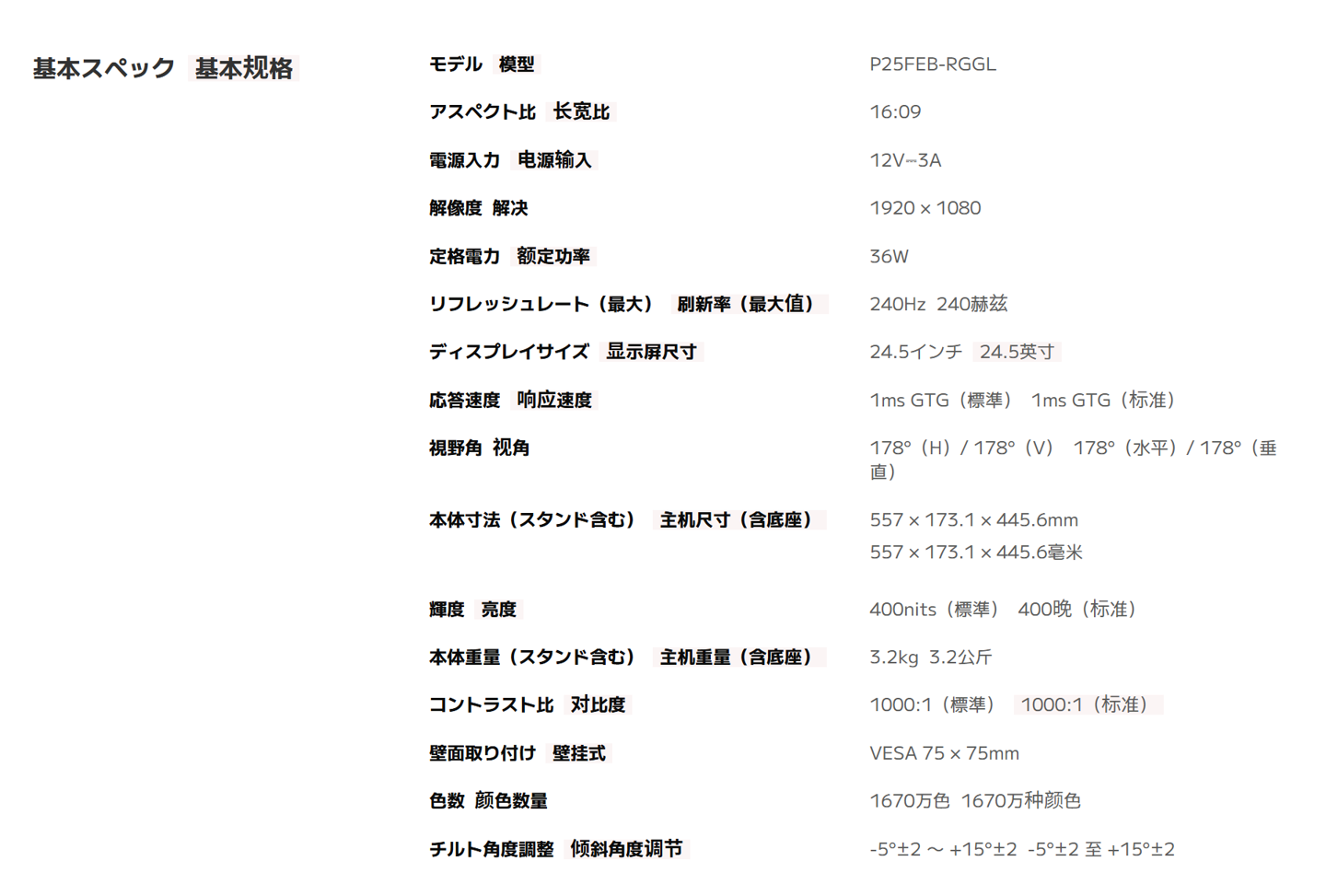 基本スペック 基本规格

| | |
|---|---|
| モデル 模型 | P25FEB-RGGL |
| アスペクト比 长宽比 | 16:09 |
| 電源入力 电源输入 | 12V⎓3A |
| 解像度 解决 | 1920 × 1080 |
| 定格電力 额定功率 | 36W |
| リフレッシュレート（最大） 刷新率（最大值） | 240Hz 240赫兹 |
| ディスプレイサイズ 显示屏尺寸 | 24.5インチ 24.5英寸 |
| 応答速度 响应速度 | 1ms GTG（標準） 1ms GTG（标准） |
| 視野角 视角 | 178°（H）/ 178°（V） 178°（水平）/ 178°（垂直） |
| 本体寸法（スタンド含む） 主机尺寸（含底座） | 557 × 173.1 × 445.6mm 557 × 173.1 × 445.6毫米 |
| 輝度 亮度 | 400nits（標準） 400晚（标准） |
| 本体重量（スタンド含む） 主机重量（含底座） | 3.2kg 3.2公斤 |
| コントラスト比 对比度 | 1000:1（標準） 1000:1（标准） |
| 壁面取り付け 壁挂式 | VESA 75 × 75mm |
| 色数 颜色数量 | 1670万色 1670万种颜色 |
| チルト角度調整 倾斜角度调节 | -5°±2 ～ +15°±2 -5°±2 至 +15°±2 |